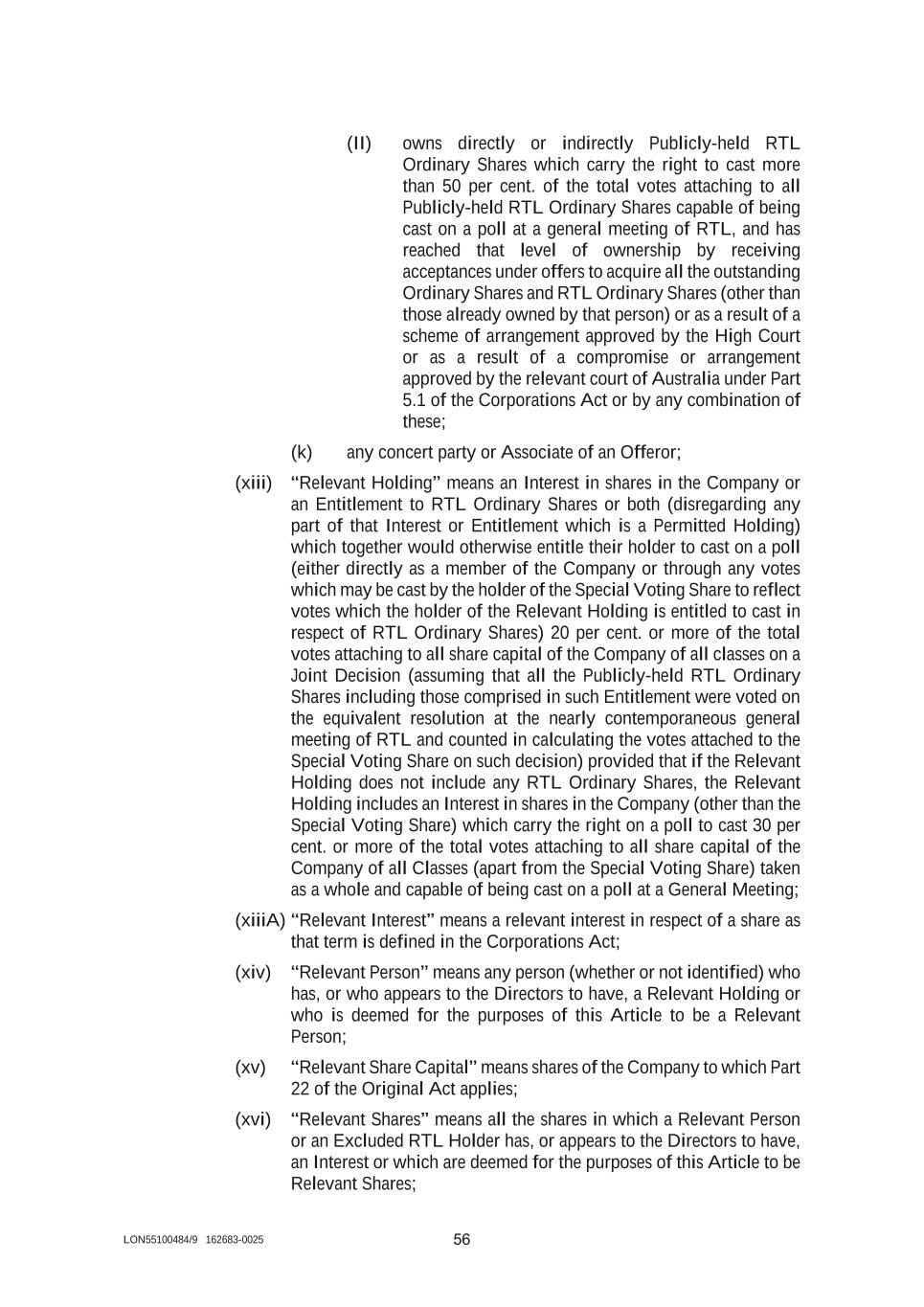 (II) owns directly or indirectly Publicly-held RTL Ordinary Shares which carry the right to cast more than 50 per cent. of the total votes attaching to all Publicly-held RTL Ordinary Shares capable of being cast on a poll at a general meeting of RTL, and has reached that level of ownership by receiving acceptances under offers to acquire all the outstanding Ordinary Shares and RTL Ordinary Shares (other than those already owned by that person) or as a result of a scheme of arrangement approved by the High Court or as a result of a compromise or arrangement approved by the relevant court of Australia under Part 5.1 of the Corporations Act or by any combination of these;

(k) any concert party or Associate of an Offeror;

(xiii) "Relevant Holding" means an Interest in shares in the Company or an Entitlement to RTL Ordinary Shares or both (disregarding any part of that Interest or Entitlement which is a Permitted Holding) which together would otherwise entitle their holder to cast on a poll (either directly as a member of the Company or through any votes which may be cast by the holder of the Special Voting Share to reflect votes which the holder of the Relevant Holding is entitled to cast in respect of RTL Ordinary Shares) 20 per cent. or more of the total votes attaching to all share capital of the Company of all classes on a Joint Decision (assuming that all the Publicly-held RTL Ordinary Shares including those comprised in such Entitlement were voted on the equivalent resolution at the nearly contemporaneous general meeting of RTL and counted in calculating the votes attached to the Special Voting Share on such decision) provided that if the Relevant Holding does not include any RTL Ordinary Shares, the Relevant Holding includes an Interest in shares in the Company (other than the Special Voting Share) which carry the right on a poll to cast 30 per cent. or more of the total votes attaching to all share capital of the Company of all Classes (apart from the Special Voting Share) taken as a whole and capable of being cast on a poll at a General Meeting;

(xiiiA) "Relevant Interest" means a relevant interest in respect of a share as that term is defined in the Corporations Act;

(xiv) "Relevant Person" means any person (whether or not identified) who has, or who appears to the Directors to have, a Relevant Holding or who is deemed for the purposes of this Article to be a Relevant Person;

(xv) "Relevant Share Capital" means shares of the Company to which Part 22 of the Original Act applies;

(xvi) "Relevant Shares" means all the shares in which a Relevant Person or an Excluded RTL Holder has, or appears to the Directors to have, an Interest or which are deemed for the purposes of this Article to be Relevant Shares;

LON55100484/9 162683-0025 56